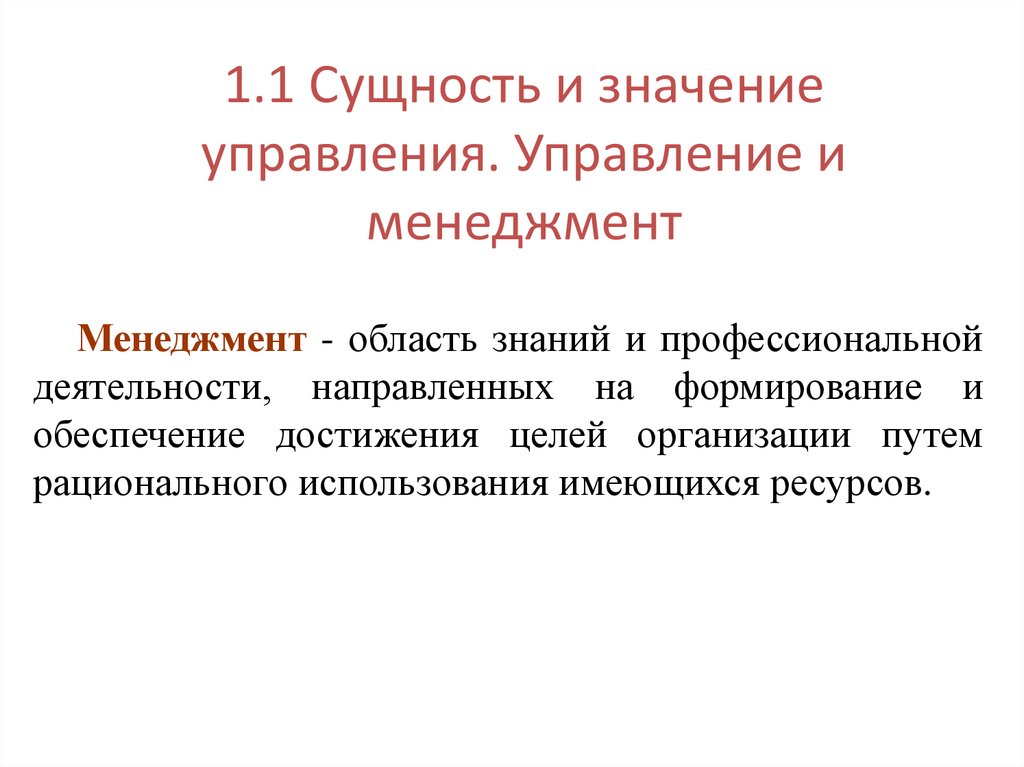 1.1 Сущность и значение управления. Управление и менеджмент

Менеджмент - область знаний и профессиональной деятельности, направленных на формирование и обеспечение достижения целей организации путем рационального использования имеющихся ресурсов.